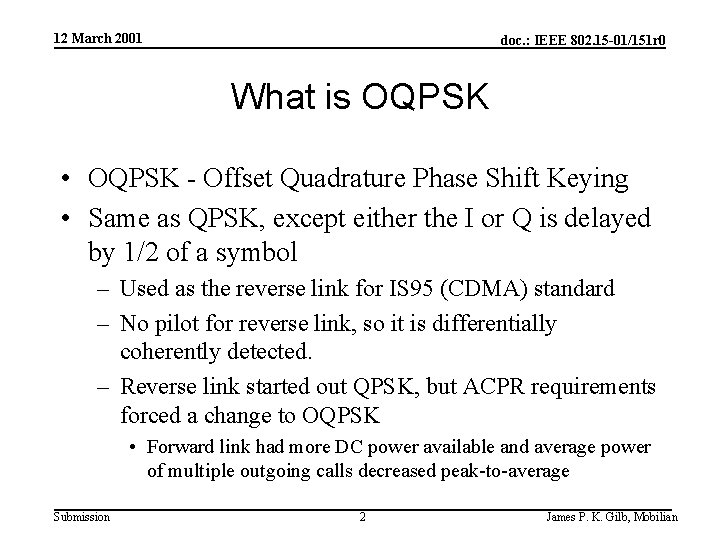 12 March 2001

doc.: IEEE 802.15-01/151r0

What is OQPSK

• OQPSK - Offset Quadrature Phase Shift Keying
• Same as QPSK, except either the I or Q is delayed by 1/2 of a symbol
– Used as the reverse link for IS95 (CDMA) standard
– No pilot for reverse link, so it is differentially coherently detected.
– Reverse link started out QPSK, but ACPR requirements forced a change to OQPSK
• Forward link had more DC power available and average power of multiple outgoing calls decreased peak-to-average

Submission

2

James P. K. Gilb, Mobilian